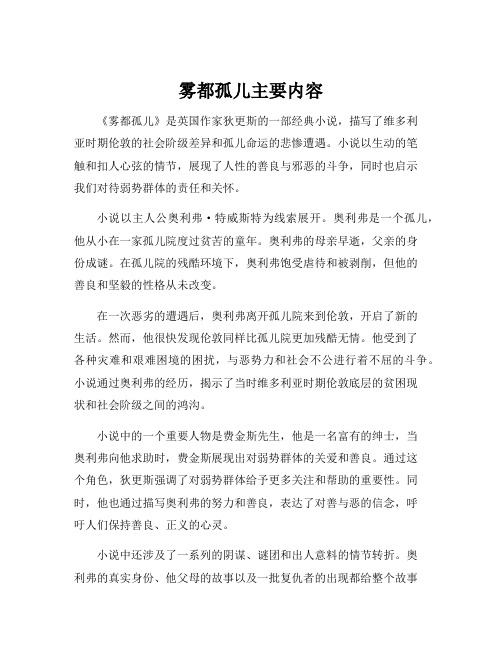 雾都孤儿主要内容

《雾都孤儿》是英国作家狄更斯的一部经典小说，描写了维多利亚时期伦敦的社会阶级差异和孤儿命运的悲惨遭遇。小说以生动的笔触和扣人心弦的情节，展现了人性的善良与邪恶的斗争，同时也启示我们对待弱势群体的责任和关怀。

小说以主人公奥利弗·特威斯特为线索展开。奥利弗是一个孤儿，他从小在一家孤儿院度过贫苦的童年。奥利弗的母亲早逝，父亲的身份成谜。在孤儿院的残酷环境下，奥利弗饱受虐待和被剥削，但他的善良和坚毅的性格从未改变。

在一次恶劣的遭遇后，奥利弗离开孤儿院来到伦敦，开启了新的生活。然而，他很快发现伦敦同样比孤儿院更加残酷无情。他受到了各种灾难和艰难困境的困扰，与恶势力和社会不公进行着不屈的斗争。小说通过奥利弗的经历，揭示了当时维多利亚时期伦敦底层的贫困现状和社会阶级之间的鸿沟。

小说中的一个重要人物是费金斯先生，他是一名富有的绅士，当奥利弗向他求助时，费金斯展现出对弱势群体的关爱和善良。通过这个角色，狄更斯强调了对弱势群体给予更多关注和帮助的重要性。同时，他也通过描写奥利弗的努力和善良，表达了对善与恶的信念，呼吁人们保持善良、正义的心灵。

小说中还涉及了一系列的阴谋、谜团和出人意料的情节转折。奥利弗的真实身份、他父母的故事以及一批复仇者的出现都给整个故事